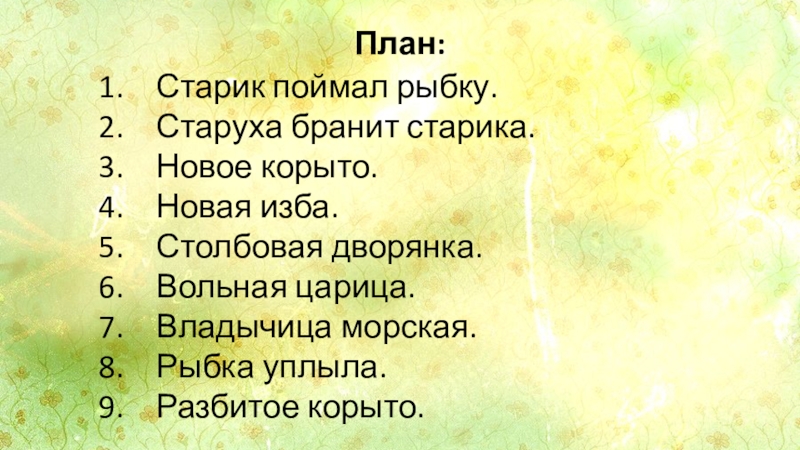 План:

1. Старик поймал рыбку.
2. Старуха бранит старика.
3. Новое корыто.
4. Новая изба.
5. Столбовая дворянка.
6. Вольная царица.
7. Владычица морская.
8. Рыбка уплыла.
9. Разбитое корыто.